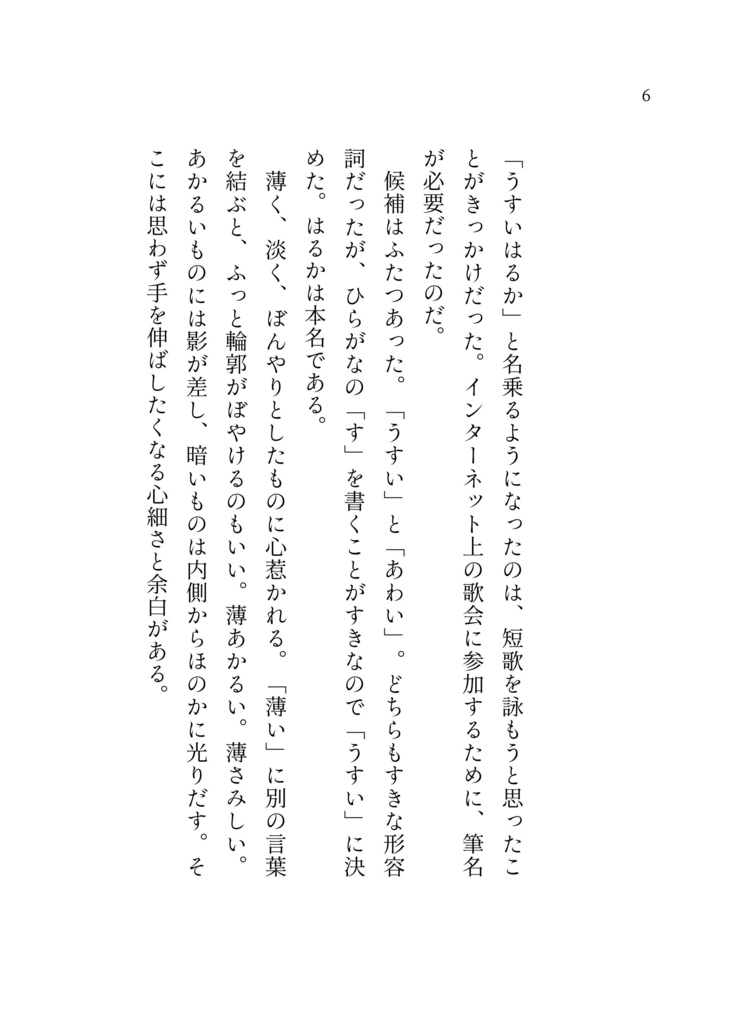 6

「うすいはるか」と名乗るようになったのは、短歌を詠もうと思ったことがきっかけだった。インターネット上の歌会に参加するために、筆名が必要だったのだ。

候補はふたつあった。「うすい」と「あわい」。どちらもすきな形容詞だったが、ひらがなの「す」を書くことがすきなので「うすい」に決めた。はるかは本名である。

薄く、淡く、ぼんやりとしたものに心惹かれる。「薄い」に別の言葉を結ぶと、ふっと輪郭がぼやけるのもいい。薄あかるい。薄さみしい。あかるいものには影が差し、暗いものは内側からほのかに光りだす。そこには思わず手を伸ばしたくなる心細さと余白がある。